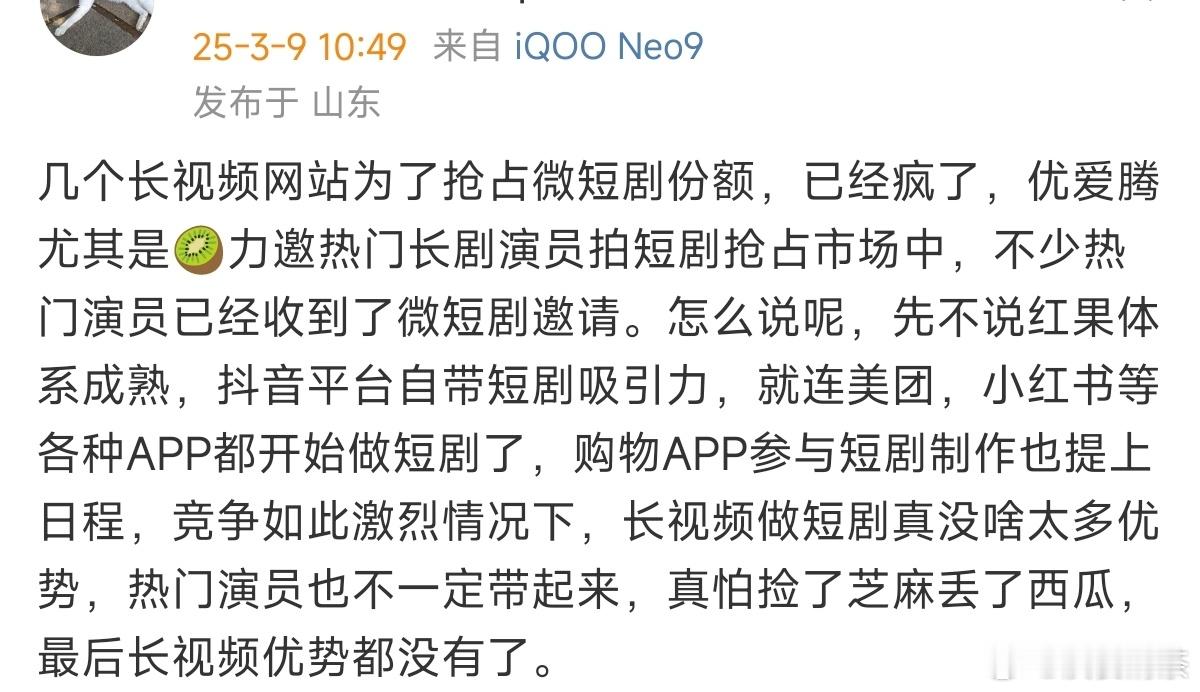 25-3-9 10:49 来自 iQOO Neo9
发布于 山东

几个长视频网站为了抢占微短剧份额，已经疯了，优爱腾尤其是🥝力邀热门长剧演员拍短剧抢占市场中，不少热门演员已经收到了微短剧邀请。怎么说呢，先不说红果体系成熟，抖音平台自带短剧吸引力，就连美团，小红书等各种APP都开始做短剧了，购物APP参与短剧制作也提上日程，竞争如此激烈情况下，长视频做短剧真没啥太多优势，热门演员也不一定带起来，真怕捡了芝麻丢了西瓜，最后长视频优势都没有了。